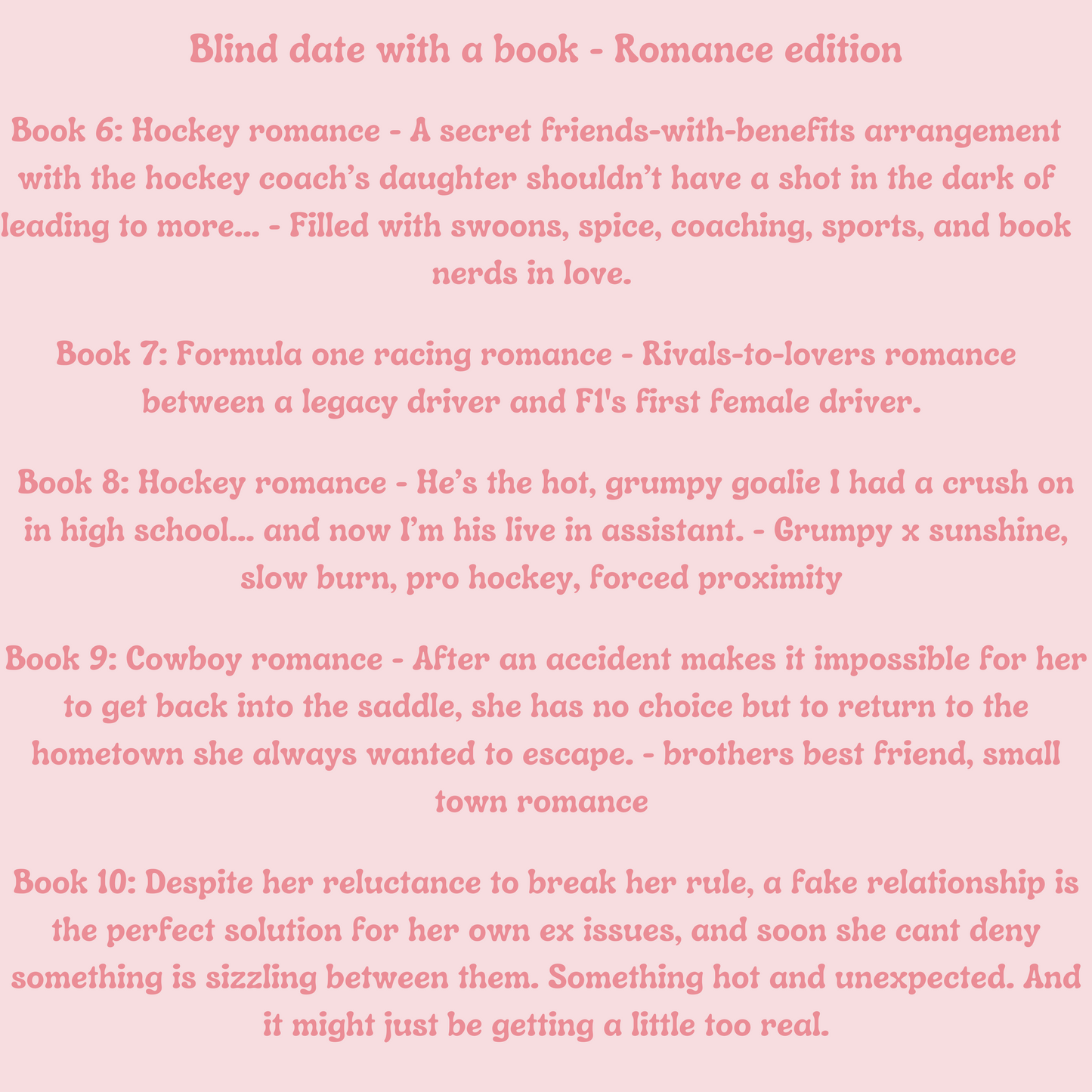 Blind date with a book - Romance edition

Book 6: Hockey romance - A secret friends-with-benefits arrangement with the hockey coach's daughter shouldn't have a shot in the dark of leading to more... - Filled with swoons, spice, coaching, sports, and book nerds in love.

Book 7: Formula one racing romance - Rivals-to-lovers romance between a legacy driver and F1's first female driver.

Book 8: Hockey romance - He's the hot, grumpy goalie I had a crush on in high school... and now I'm his live in assistant. - Grumpy x sunshine, slow burn, pro hockey, forced proximity

Book 9: Cowboy romance - After an accident makes it impossible for her to get back into the saddle, she has no choice but to return to the hometown she always wanted to escape. - brothers best friend, small town romance

Book 10: Despite her reluctance to break her rule, a fake relationship is the perfect solution for her own ex issues, and soon she cant deny something is sizzling between them. Something hot and unexpected. And it might just be getting a little too real.